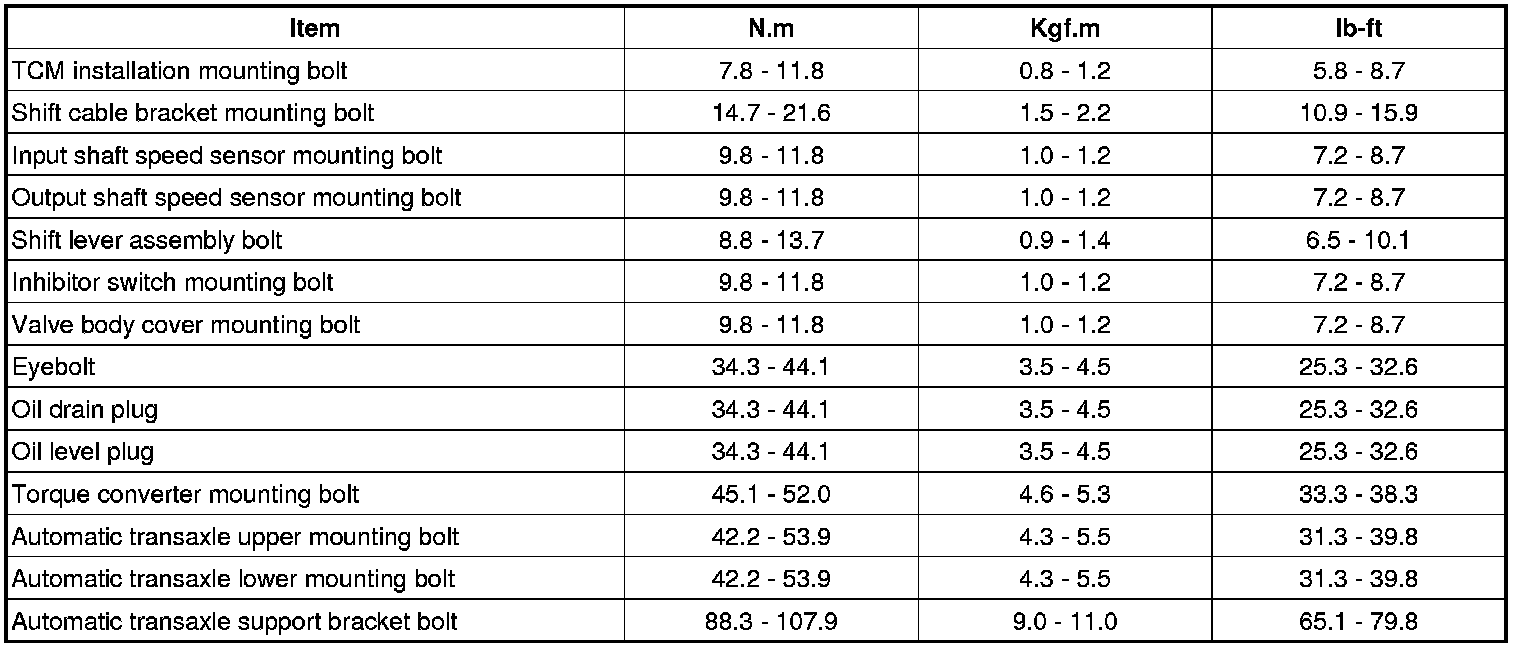 | Item | N.m | Kgf.m | lb-ft |
|---|---|---|---|
| TCM installation mounting bolt | 7.8 - 11.8 | 0.8 - 1.2 | 5.8 - 8.7 |
| Shift cable bracket mounting bolt | 14.7 - 21.6 | 1.5 - 2.2 | 10.9 - 15.9 |
| Input shaft speed sensor mounting bolt | 9.8 - 11.8 | 1.0 - 1.2 | 7.2 - 8.7 |
| Output shaft speed sensor mounting bolt | 9.8 - 11.8 | 1.0 - 1.2 | 7.2 - 8.7 |
| Shift lever assembly bolt | 8.8 - 13.7 | 0.9 - 1.4 | 6.5 - 10.1 |
| Inhibitor switch mounting bolt | 9.8 - 11.8 | 1.0 - 1.2 | 7.2 - 8.7 |
| Valve body cover mounting bolt | 9.8 - 11.8 | 1.0 - 1.2 | 7.2 - 8.7 |
| Eyebolt | 34.3 - 44.1 | 3.5 - 4.5 | 25.3 - 32.6 |
| Oil drain plug | 34.3 - 44.1 | 3.5 - 4.5 | 25.3 - 32.6 |
| Oil level plug | 34.3 - 44.1 | 3.5 - 4.5 | 25.3 - 32.6 |
| Torque converter mounting bolt | 45.1 - 52.0 | 4.6 - 5.3 | 33.3 - 38.3 |
| Automatic transaxle upper mounting bolt | 42.2 - 53.9 | 4.3 - 5.5 | 31.3 - 39.8 |
| Automatic transaxle lower mounting bolt | 42.2 - 53.9 | 4.3 - 5.5 | 31.3 - 39.8 |
| Automatic transaxle support bracket bolt | 88.3 - 107.9 | 9.0 - 11.0 | 65.1 - 79.8 |